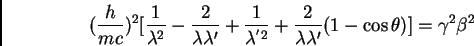 $(\frac{h}{mc})^2[\frac{1}{\lambda^2} - \frac{2}{\lambda\lambda'} + \frac{1}{\lambda'^2} + \frac{2}{\lambda\lambda'}(1 - \cos\theta)] = \gamma^2\beta^2$